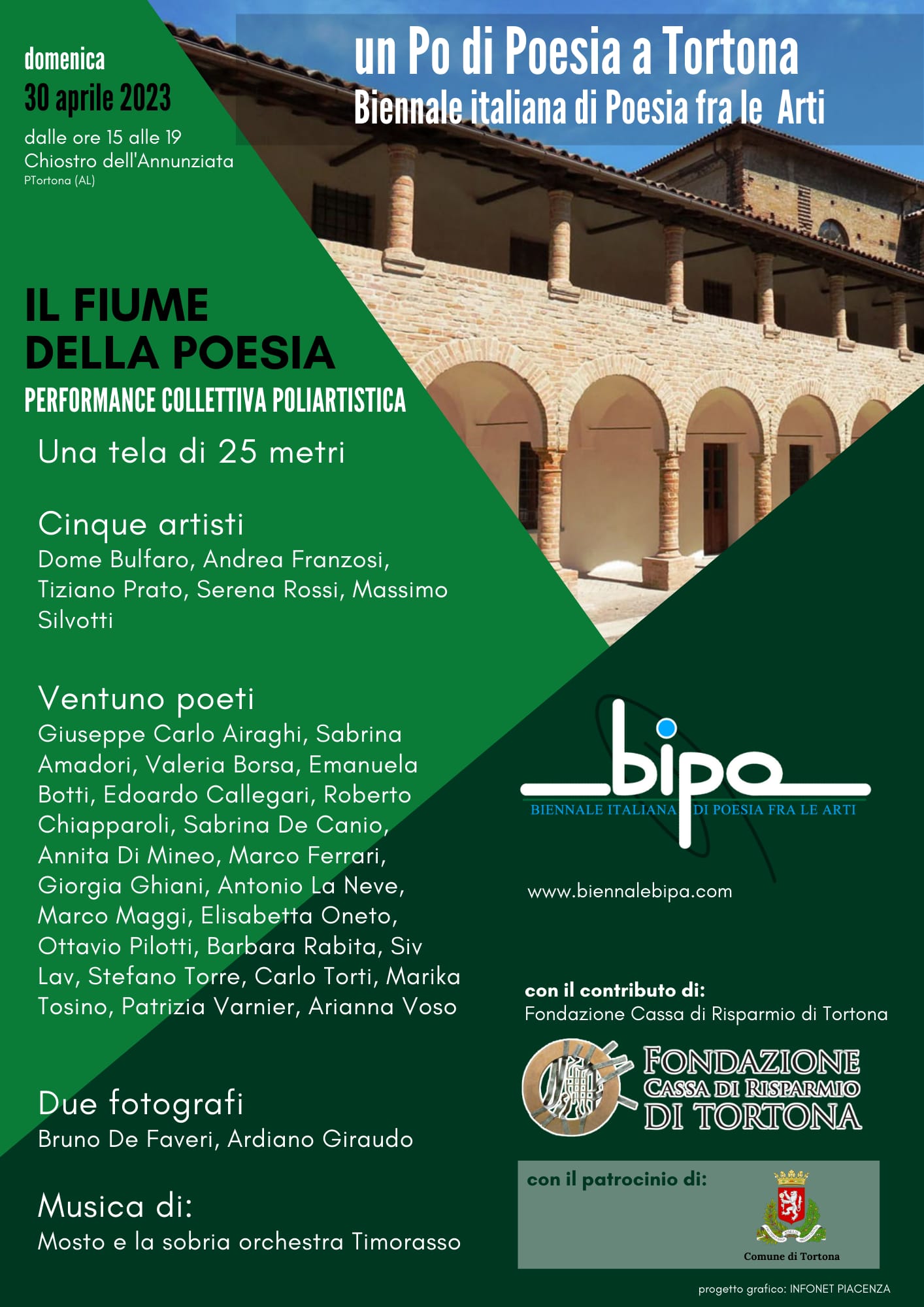 domenica
30 aprile 2023
dalle ore 15 alle 19
Chiostro dell'Annunziata
PTortona (AL)

un Po di Poesia a Tortona
Biennale italiana di Poesia fra le Arti

IL FIUME DELLA POESIA
PERFORMANCE COLLETTIVA POLIARTISTICA

Una tela di 25 metri

Cinque artisti
Dome Bulfaro, Andrea Franzosi, Tiziano Prato, Serena Rossi, Massimo Silvotti

Ventuno poeti
Giuseppe Carlo Airaghi, Sabrina Amadori, Valeria Borsa, Emanuela Botti, Edoardo Callegari, Roberto Chiapparoli, Sabrina De Canio, Annita Di Mineo, Marco Ferrari, Giorgia Ghiani, Antonio La Neve, Marco Maggi, Elisabetta Oneto, Ottavio Pilotti, Barbara Rabita, Siv Lav, Stefano Torre, Carlo Torti, Marika Tosino, Patrizia Varnier, Arianna Voso

Due fotografi
Bruno De Faveri, Ardiano Giraudo

Musica di:
Mosto e la sobria orchestra Timorasso

bipa
BIENNALE ITALIANA DI POESIA FRA LE ARTI

www.biennalebipa.com

con il contributo di:
Fondazione Cassa di Risparmio di Tortona

FONDAZIONE CASSA DI RISPARMIO DI TORTONA

con il patrocinio di:
Comune di Tortona

progetto grafico: INFONET PIACENZA